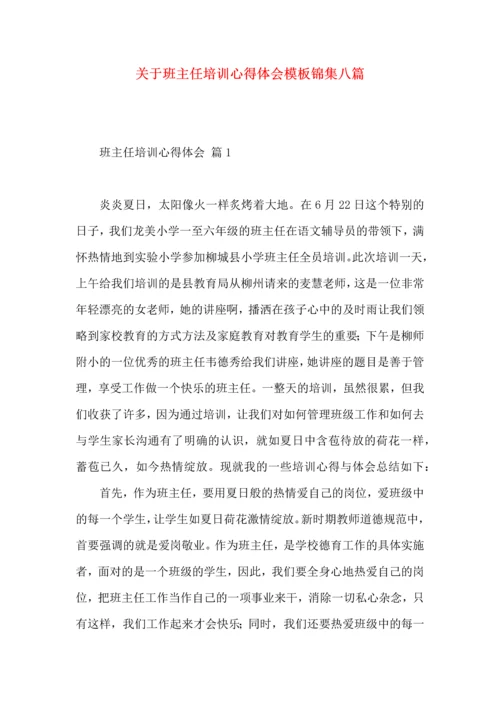 关于班主任培训心得体会模板锦集八篇

班主任培训心得体会 篇1

炎炎夏日，太阳像火一样炙烤着大地。在6月22日这个特别的日子，我们龙美小学一至六年级的班主任在语文辅导员的带领下，满怀热情地到实验小学参加柳城县小学班主任全员培训。此次培训一天，上午给我们培训的是县教育局从柳州请来的麦慧老师，这是一位非常年轻漂亮的女老师，她的讲座啊，播洒在孩子心中的及时雨让我们领略到家校教育的方式方法及家庭教育对教育学生的重要；下午是柳师附小的一位优秀的班主任韦德秀给我们讲座，她讲座的题目是善于管理，享受工作做一个快乐的班主任。一整天的培训，虽然很累，但我们收获了许多，因为通过培训，让我们对如何管理班级工作和如何去与学生家长沟通有了明确的认识，就如夏日中含苞待放的荷花一样，蓄苞已久，如今热情绽放。现就我的一些培训心得与体会总结如下：

首先，作为班主任，要用夏日般的热情爱自己的岗位，爱班级中的每一个学生，让学生如夏日荷花激情绽放。新时期教师道德规范中，首要强调的就是爱岗敬业。作为班主任，是学校德育工作的具体实施者，面对的是一个班级的学生，因此，我们要全身心地热爱自己的岗位，把班主任工作当作自己的一项事业来干，消除一切私心杂念，只有这样，我们工作起来才会快乐；同时，我们还要热爱班级中的每一